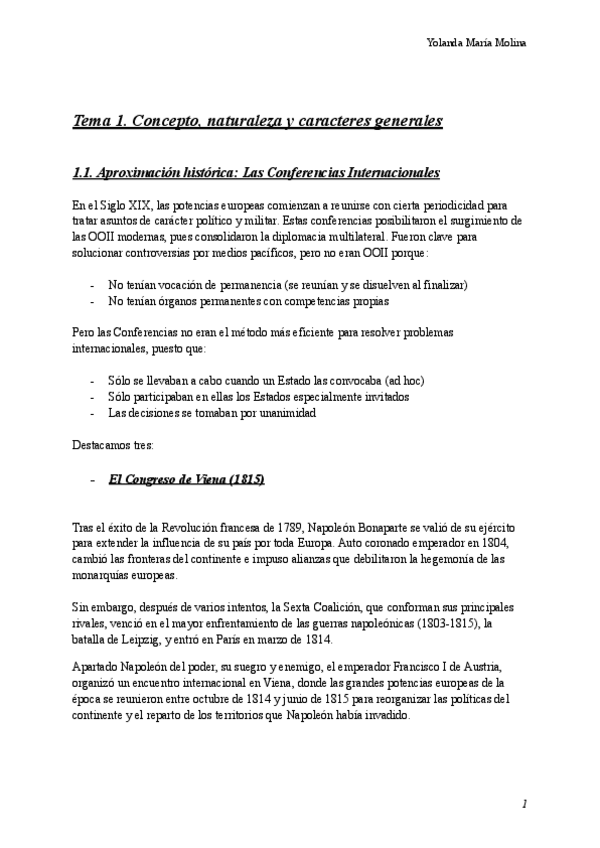 Yolanda María Molina

Tema 1. Concepto, naturaleza y caracteres generales

1.1. Aproximación histórica: Las Conferencias Internacionales

En el Siglo XIX, las potencias europeas comienzan a reunirse con cierta periodicidad para tratar asuntos de carácter político y militar. Estas conferencias posibilitaron el surgimiento de las OOII modernas, pues consolidaron la diplomacia multilateral. Fueron clave para solucionar controversias por medios pacíficos, pero no eran OOII porque:

- No tenían vocación de permanencia (se reunían y se disuelven al finalizar)
- No tenían órganos permanentes con competencias propias

Pero las Conferencias no eran el método más eficiente para resolver problemas internacionales, puesto que:

- Sólo se llevaban a cabo cuando un Estado las convocaba (ad hoc)
- Sólo participaban en ellas los Estados especialmente invitados
- Las decisiones se tomaban por unanimidad

Destacamos tres:

- El Congreso de Viena (1815)

Tras el éxito de la Revolución francesa de 1789, Napoleón Bonaparte se valió de su ejército para extender la influencia de su país por toda Europa. Auto coronado emperador en 1804, cambió las fronteras del continente e impuso alianzas que debilitaron la hegemonía de las monarquías europeas.

Sin embargo, después de varios intentos, la Sexta Coalición, que conforman sus principales rivales, venció en el mayor enfrentamiento de las guerras napoleónicas (1803-1815), la batalla de Leipzig, y entró en París en marzo de 1814.

Apartado Napoleón del poder, su suegro y enemigo, el emperador Francisco I de Austria, organizó un encuentro internacional en Viena, donde las grandes potencias europeas de la época se reunieron entre octubre de 1814 y junio de 1815 para reorganizar las políticas del continente y el reparto de los territorios que Napoleón había invadido.

1